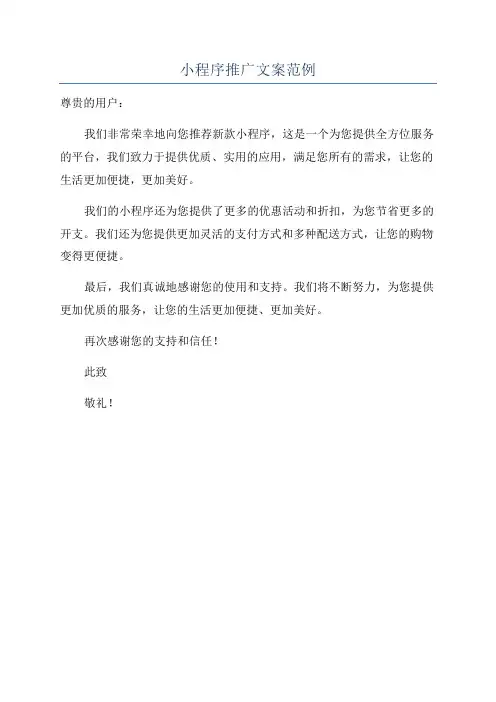 小程序推广文案范例

尊贵的用户：

我们非常荣幸地向您推荐新款小程序，这是一个为您提供全方位服务的平台，我们致力于提供优质、实用的应用，满足您所有的需求，让您的生活更加便捷，更加美好。

我们的小程序还为您提供了更多的优惠活动和折扣，为您节省更多的开支。我们还为您提供更加灵活的支付方式和多种配送方式，让您的购物变得更便捷。

最后，我们真诚地感谢您的使用和支持。我们将不断努力，为您提供更加优质的服务，让您的生活更加便捷、更加美好。

再次感谢您的支持和信任！

此致

敬礼！